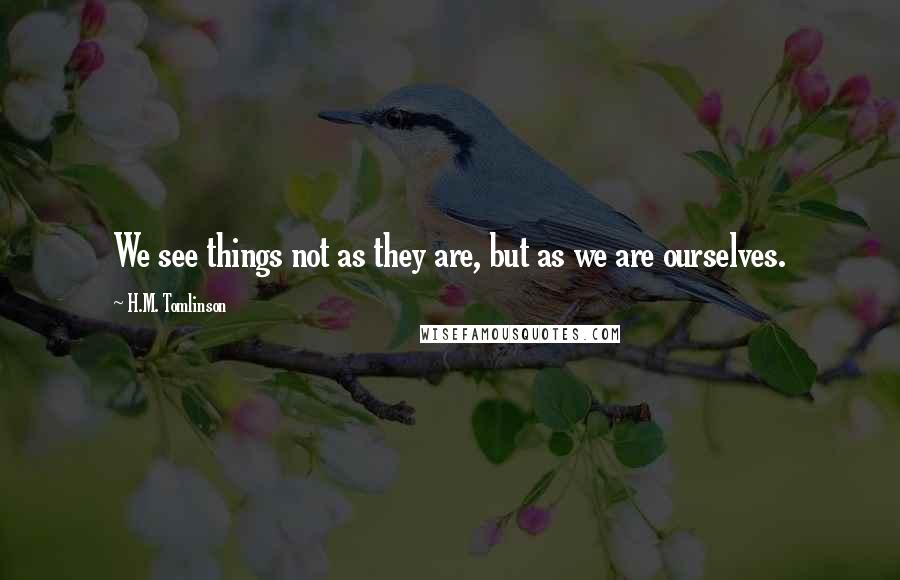 We see things not as they are, but as we are ourselves.

~ H.M. Tomlinson

WISEFAMOUSQUOTES.COM